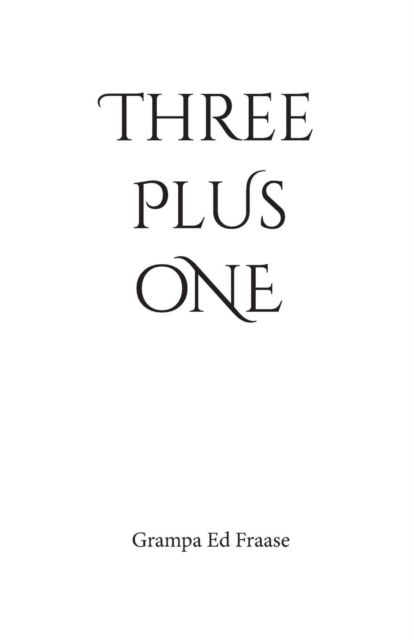 THREE
PLUS
ONE

Grampa Ed Fraase